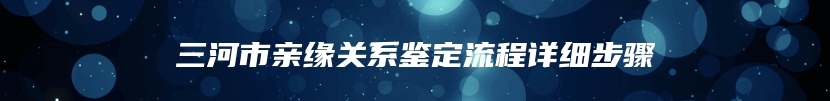 三河市亲缘关系鉴定流程详细步骤